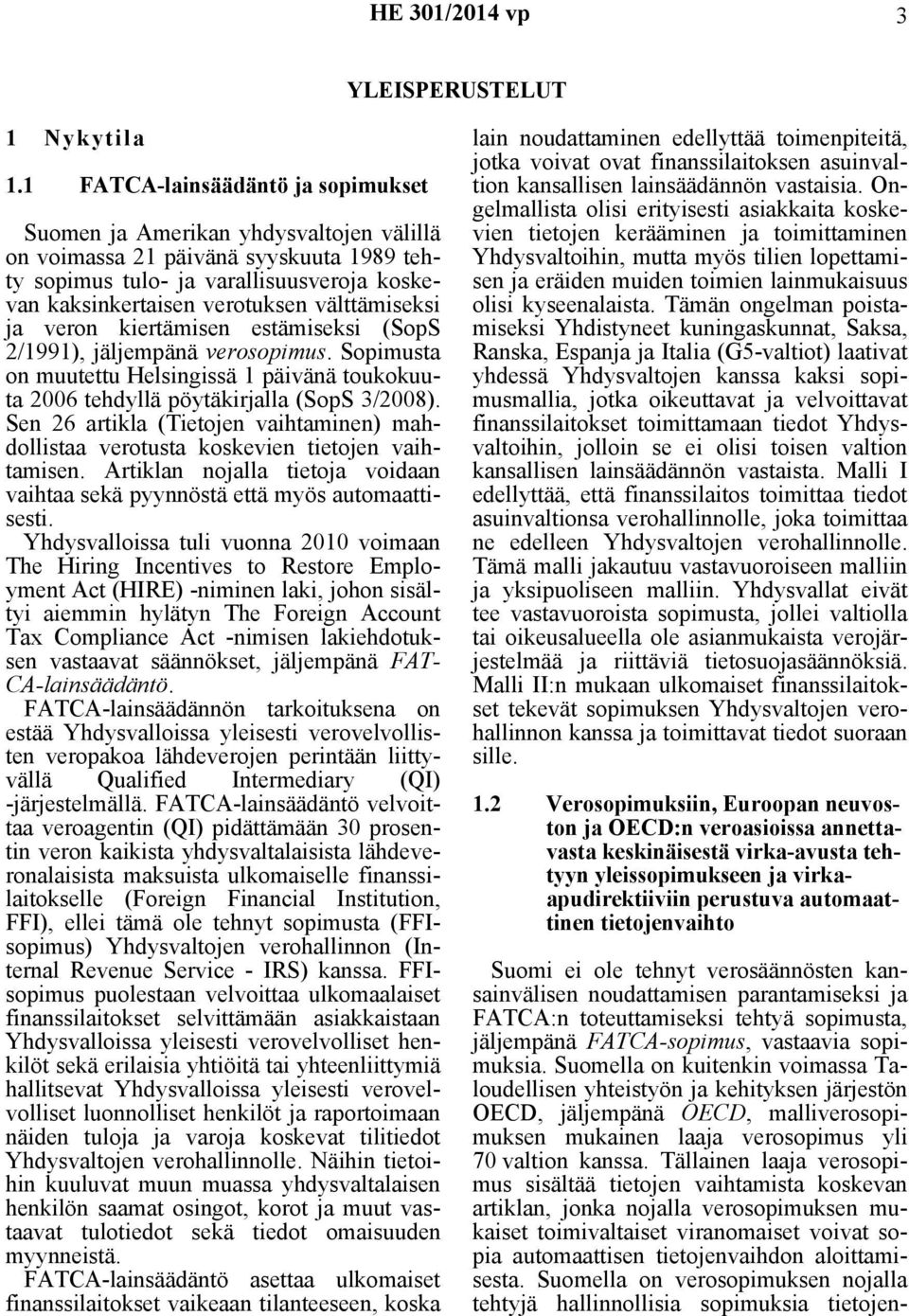 HE 301/2014 vp 3

YLEISPERUSTELUT

1 Nykytila

1.1 FATCA-lainsäädäntö ja sopimukset

Suomen ja Amerikan yhdysvaltojen välillä on voimassa 21 päivänä syyskuuta 1989 tehty sopimus tulo- ja varallisuusveroja koskevan kaksinkertaisen verotuksen välttämiseksi ja veron kiertämisen estämiseksi (SopS 2/1991), jäljempänä verosopimus. Sopimusta on muutettu Helsingissä 1 päivänä toukokuuta 2006 tehdyllä pöytäkirjalla (SopS 3/2008). Sen 26 artikla (Tietojen vaihtaminen) mahdollistaa verotusta koskevien tietojen vaihtamisen. Artiklan nojalla tietoja voidaan vaihtaa sekä pyynnöstä että myös automaattisesti.

Yhdysvalloissa tuli vuonna 2010 voimaan The Hiring Incentives to Restore Employment Act (HIRE) -niminen laki, johon sisältyi aiemmin hylätyn The Foreign Account Tax Compliance Act -nimisen lakiehdotuksen vastaavat säännökset, jäljempänä FATCA-lainsäädäntö.

FATCA-lainsäädännön tarkoituksena on estää Yhdysvalloissa yleisesti verovelvollisten veropakoa lähdeverojen perintään liittyvällä Qualified Intermediary (QI) -järjestelmällä. FATCA-lainsäädäntö velvoittaa veroagentin (QI) pidättämään 30 prosentin veron kaikista yhdysvaltalaisista lähdeveronalaisista maksuista ulkomaiselle finanssilaitokselle (Foreign Financial Institution, FFI), ellei tämä ole tehnyt sopimusta (FFI-sopimus) Yhdysvaltojen verohallinnon (Internal Revenue Service - IRS) kanssa. FFI-sopimus puolestaan velvoittaa ulkomaalaiset finanssilaitokset selvittämään asiakkaistaan Yhdysvalloissa yleisesti verovelvolliset henkilöt sekä erilaisia yhtiöitä tai yhteenliittymiä hallitsevat Yhdysvalloissa yleisesti verovelvolliset luonnolliset henkilöt ja raportoimaan näiden tuloja ja varoja koskevat tilitiedot Yhdysvaltojen verohallinnolle. Näihin tietoihin kuuluvat muun muassa yhdysvaltalaisen henkilön saamat osingot, korot ja muut vastaavat tulotiedot sekä tiedot omaisuuden myynneistä.

FATCA-lainsäädäntö asettaa ulkomaiset finanssilaitokset vaikeaan tilanteeseen, koska lain noudattaminen edellyttää toimenpiteitä, jotka voivat ovat finanssilaitoksen asuinvaltion kansallisen lainsäädännön vastaisia. Ongelmallista olisi erityisesti asiakkaita koskevien tietojen kerääminen ja toimittaminen Yhdysvaltoihin, mutta myös tilien lopettamisen ja eräiden muiden toimien lainmukaisuus olisi kyseenalaista. Tämän ongelman poistamiseksi Yhdistyneet kuningaskunnat, Saksa, Ranska, Espanja ja Italia (G5-valtiot) laativat yhdessä Yhdysvaltojen kanssa kaksi sopimusmallia, jotka oikeuttavat ja velvoittavat finanssilaitokset toimittamaan tiedot Yhdysvaltoihin, jolloin se ei olisi toisen valtion kansallisen lainsäädännön vastaista. Malli I edellyttää, että finanssilaitos toimittaa tiedot asuinvaltionsa verohallinnolle, joka toimittaa ne edelleen Yhdysvaltojen verohallinnolle. Tämä malli jakautuu vastavuoroiseen malliin ja yksipuoliseen malliin. Yhdysvallat eivät tee vastavuoroista sopimusta, jollei valtiolla tai oikeusalueella ole asianmukaista verojärjestelmää ja riittäviä tietosuojasäännöksiä. Malli II:n mukaan ulkomaiset finanssilaitokset tekevät sopimuksen Yhdysvaltojen verohallinnon kanssa ja toimittavat tiedot suoraan sille.

1.2 Verosopimuksiin, Euroopan neuvoston ja OECD:n veroasioissa annettavasta keskinäisestä virka-avusta tehtyyn yleissopimukseen ja virka-apudirektiiviin perustuva automaattinen tietojenvaihto

Suomi ei ole tehnyt verosäännösten kansainvälisen noudattamisen parantamiseksi ja FATCA:n toteuttamiseksi tehtyä sopimusta, jäljempänä FATCA-sopimus, vastaavia sopimuksia. Suomella on kuitenkin voimassa Taloudellisen yhteistyön ja kehityksen järjestön OECD, jäljempänä OECD, malliverosopimuksen mukainen laaja verosopimus yli 70 valtion kanssa. Tällainen laaja verosopimus sisältää tietojen vaihtamista koskevan artiklan, jonka nojalla verosopimuksen mukaiset toimivaltaiset viranomaiset voivat sopia automaattisen tietojenvaihdon aloittamisesta. Suomella on verosopimuksen nojalla tehtyjä hallinnollisia sopimuksia tietojen-